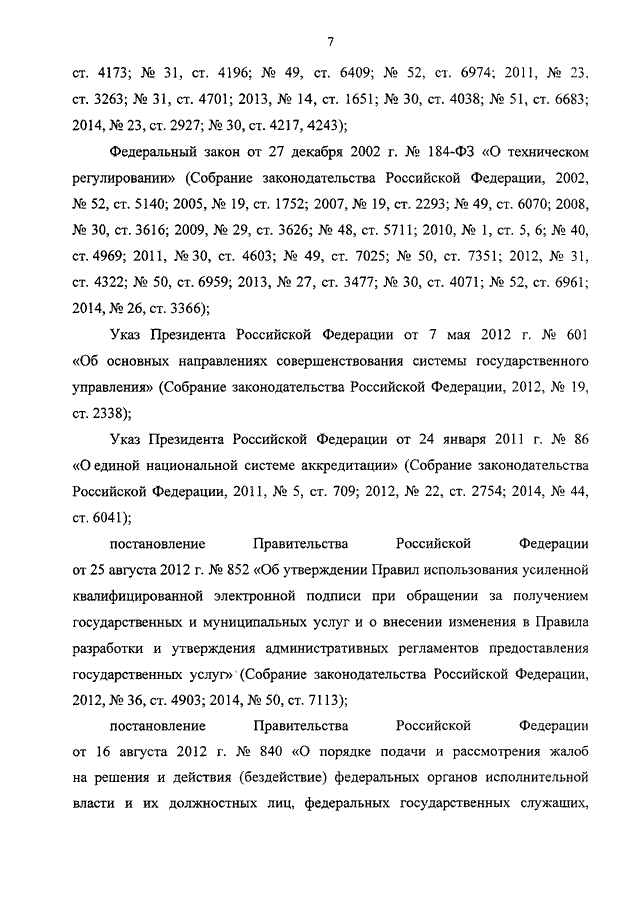 7

ст. 4173; № 31, ст. 4196; № 49, ст. 6409; № 52, ст. 6974; 2011, № 23, ст. 3263; № 31, ст. 4701; 2013, № 14, ст. 1651; № 30, ст. 4038; № 51, ст. 6683; 2014, № 23, ст. 2927; № 30, ст. 4217, 4243);

Федеральный закон от 27 декабря 2002 г. № 184-ФЗ «О техническом регулировании» (Собрание законодательства Российской Федерации, 2002, № 52, ст. 5140; 2005, № 19, ст. 1752; 2007, № 19, ст. 2293; № 49, ст. 6070; 2008, № 30, ст. 3616; 2009, № 29, ст. 3626; № 48, ст. 5711; 2010, № 1, ст. 5, 6; № 40, ст. 4969; 2011, № 30, ст. 4603; № 49, ст. 7025; № 50, ст. 7351; 2012, № 31, ст. 4322; № 50, ст. 6959; 2013, № 27, ст. 3477; № 30, ст. 4071; № 52, ст. 6961; 2014, № 26, ст. 3366);

Указ Президента Российской Федерации от 7 мая 2012 г. № 601 «Об основных направлениях совершенствования системы государственного управления» (Собрание законодательства Российской Федерации, 2012, № 19, ст. 2338);

Указ Президента Российской Федерации от 24 января 2011 г. № 86 «О единой национальной системе аккредитации» (Собрание законодательства Российской Федерации, 2011, № 5, ст. 709; 2012, № 22, ст. 2754; 2014, № 44, ст. 6041);

постановление Правительства Российской Федерации от 25 августа 2012 г. № 852 «Об утверждении Правил использования усиленной квалифицированной электронной подписи при обращении за получением государственных и муниципальных услуг и о внесении изменения в Правила разработки и утверждения административных регламентов предоставления государственных услуг» (Собрание законодательства Российской Федерации, 2012, № 36, ст. 4903; 2014, № 50, ст. 7113);

постановление Правительства Российской Федерации от 16 августа 2012 г. № 840 «О порядке подачи и рассмотрения жалоб на решения и действия (бездействие) федеральных органов исполнительной власти и их должностных лиц, федеральных государственных служащих,